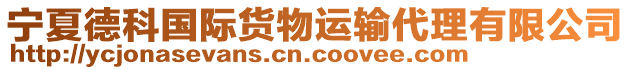 宁夏德科国际货物运输代理有限公司
http://ycjonasevans.cn.coovee.com